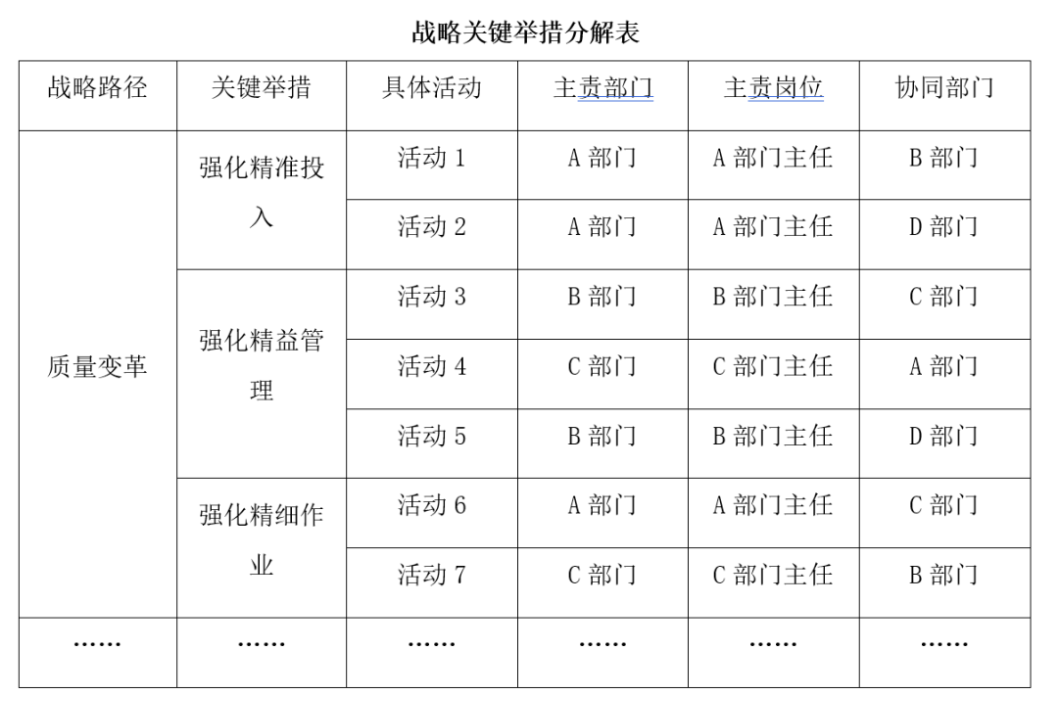 战略关键举措分解表

| 战略路径 | 关键举措 | 具体活动 | 主责部门 | 主责岗位 | 协同部门 |
|---|---|---|---|---|---|
| 质量变革 | 强化精准投入 | 活动 1 | A 部门 | A 部门主任 | B 部门 |
| | | 活动 2 | A 部门 | A 部门主任 | D 部门 |
| | 强化精益管理 | 活动 3 | B 部门 | B 部门主任 | C 部门 |
| | | 活动 4 | C 部门 | C 部门主任 | A 部门 |
| | | 活动 5 | B 部门 | B 部门主任 | D 部门 |
| | 强化精细作业 | 活动 6 | A 部门 | A 部门主任 | C 部门 |
| | | 活动 7 | C 部门 | C 部门主任 | B 部门 |
| …… | …… | …… | …… | …… | …… |